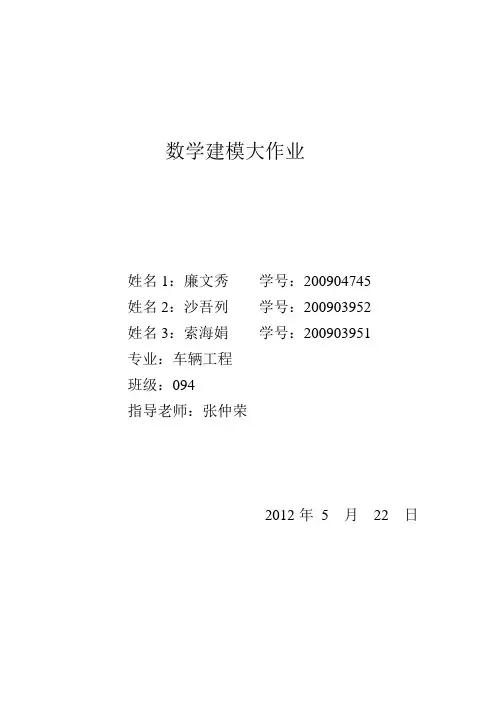 数学建模大作业

姓名1：廉文秀 学号：200904745
姓名2：沙吾列 学号：200903952
姓名3：索海娟 学号：200903951
专业：车辆工程
班级：094
指导老师：张仲荣

2012年5月22日